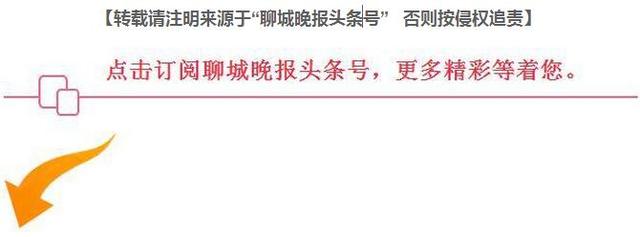 【转载请注明来源于“聊城晚报头条号” 否则按侵权追责】

点击订阅聊城晚报头条号，更多精彩等着您。